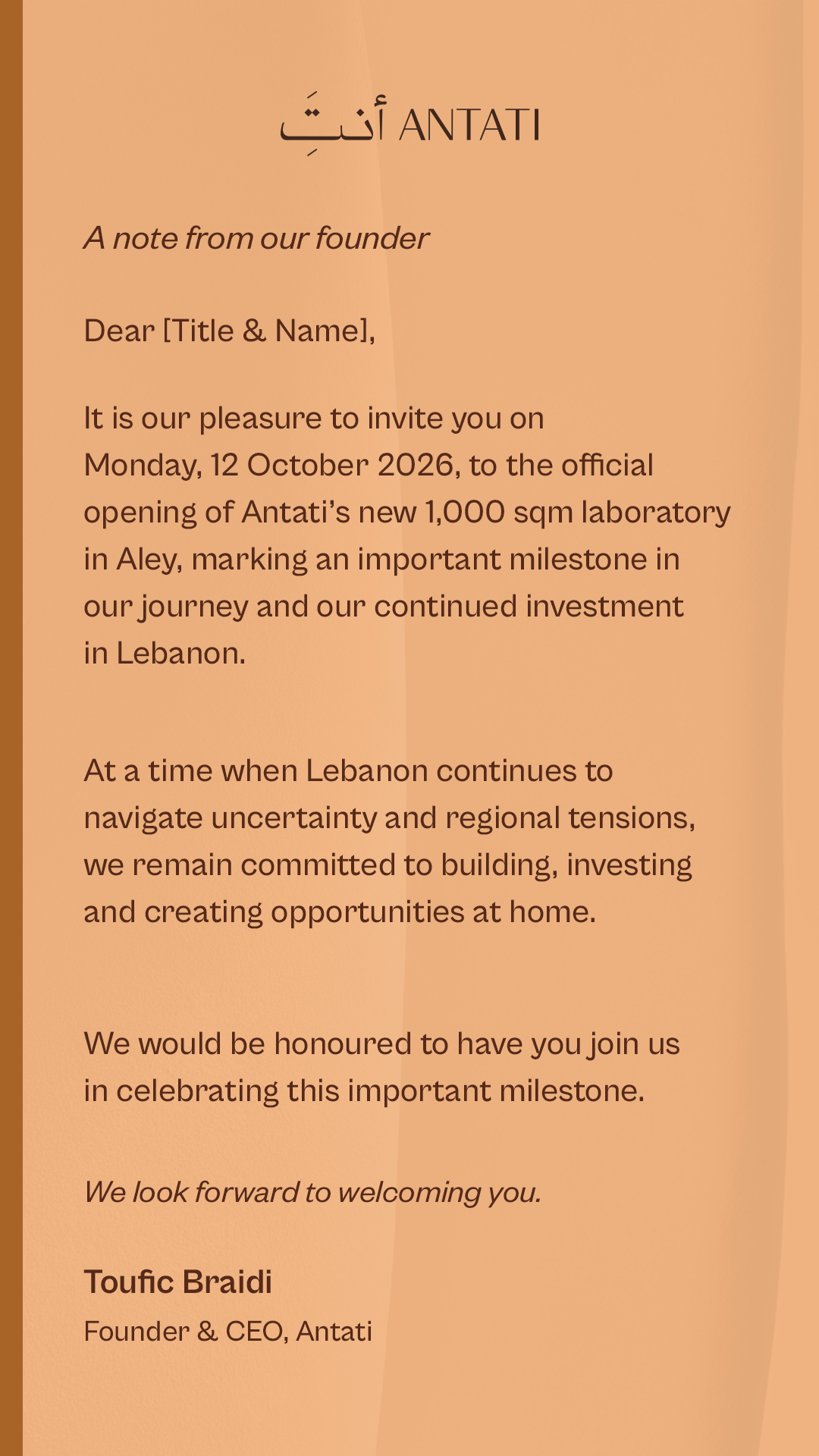 أنتِ ANTATI

A note from our founder

Dear [Title & Name],

It is our pleasure to invite you on Monday, 12 October 2026, to the official opening of Antati's new 1,000 sqm laboratory in Aley, marking an important milestone in our journey and our continued investment in Lebanon.

At a time when Lebanon continues to navigate uncertainty and regional tensions, we remain committed to building, investing and creating opportunities at home.

We would be honoured to have you join us in celebrating this important milestone.

We look forward to welcoming you.

Toufic Braidi
Founder & CEO, Antati